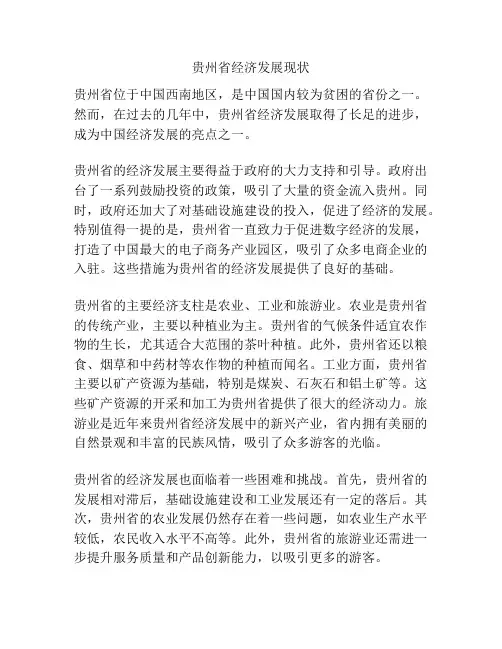 贵州省经济发展现状

贵州省位于中国西南地区，是中国国内较为贫困的省份之一。然而，在过去的几年中，贵州省经济发展取得了长足的进步，成为中国经济发展的亮点之一。

贵州省的经济发展主要得益于政府的大力支持和引导。政府出台了一系列鼓励投资的政策，吸引了大量的资金流入贵州。同时，政府还加大了对基础设施建设的投入，促进了经济的发展。特别值得一提的是，贵州省一直致力于促进数字经济的发展，打造了中国最大的电子商务产业园区，吸引了众多电商企业的入驻。这些措施为贵州省的经济发展提供了良好的基础。

贵州省的主要经济支柱是农业、工业和旅游业。农业是贵州省的传统产业，主要以种植业为主。贵州省的气候条件适宜农作物的生长，尤其适合大范围的茶叶种植。此外，贵州省还以粮食、烟草和中药材等农作物的种植而闻名。工业方面，贵州省主要以矿产资源为基础，特别是煤炭、石灰石和铝土矿等。这些矿产资源的开采和加工为贵州省提供了很大的经济动力。旅游业是近年来贵州省经济发展中的新兴产业，省内拥有美丽的自然景观和丰富的民族风情，吸引了众多游客的光临。

贵州省的经济发展也面临着一些困难和挑战。首先，贵州省的发展相对滞后，基础设施建设和工业发展还有一定的落后。其次，贵州省的农业发展仍然存在着一些问题，如农业生产水平较低，农民收入水平不高等。此外，贵州省的旅游业还需进一步提升服务质量和产品创新能力，以吸引更多的游客。